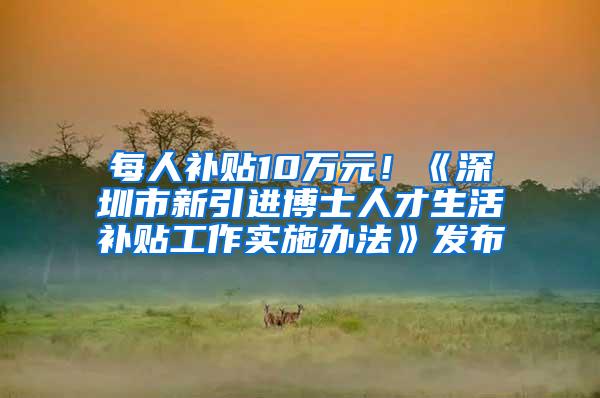 每人补贴10万元！《深圳市新引进博士人才生活补贴工作实施办法》发布